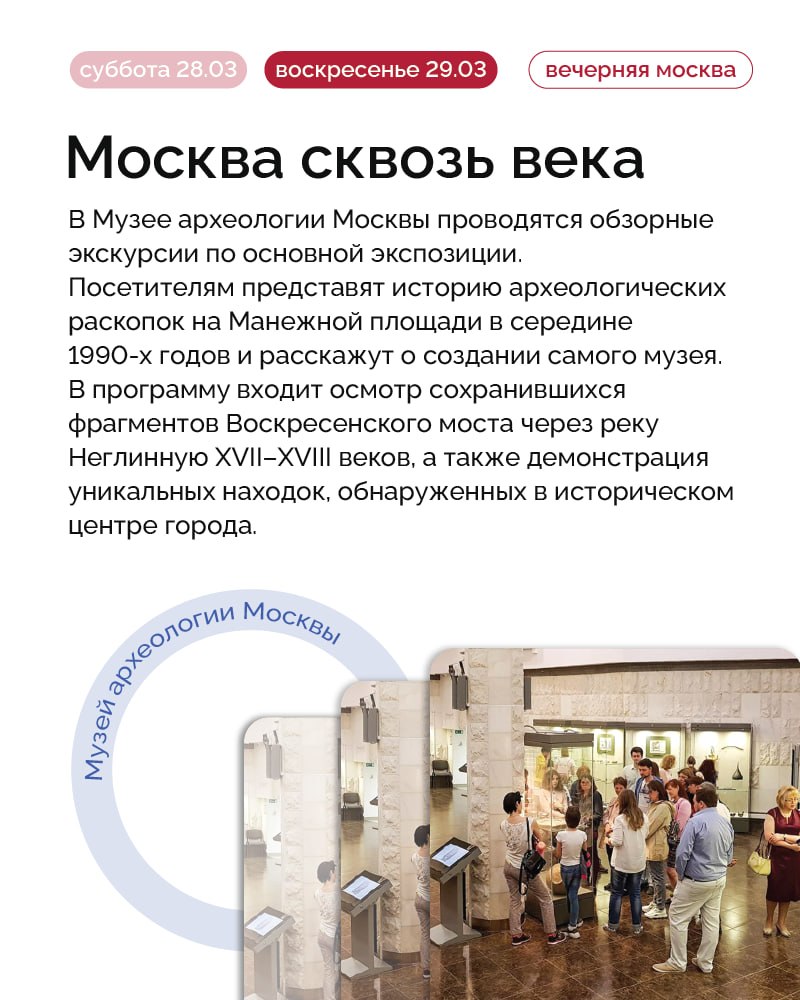 суббота 28.03 воскресенье 29.03 вечерняя москва

Москва сквозь века

В Музее археологии Москвы проводятся обзорные экскурсии по основной экспозиции. Посетителям представят историю археологических раскопок на Манежной площади в середине 1990-х годов и расскажут о создании самого музея. В программу входит осмотр сохранившихся фрагментов Воскресенского моста через реку Неглинную XVII–XVIII веков, а также демонстрация уникальных находок, обнаруженных в историческом центре города.

Музей археологии Москвы